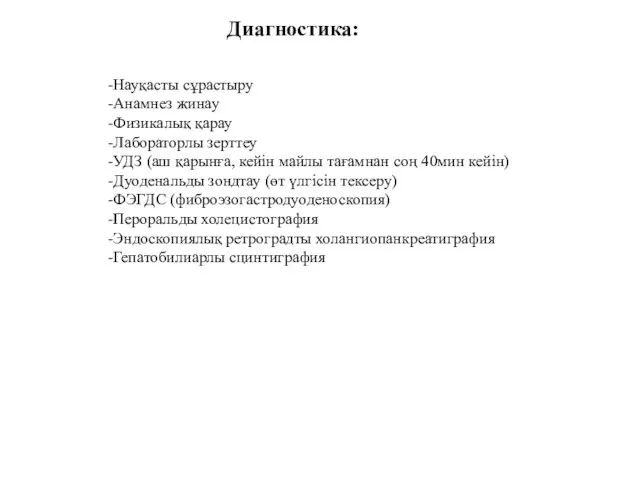 Диагностика:

-Науқасты сұрастыру
-Анамнез жинау
-Физикалық қарау
-Лабораторлы зерттеу
-УДЗ (аш қарынға, кейін майлы тағамнан соң 40мин кейін)
-Дуоденальды зондтау (өт үлгісін тексеру)
-ФЭГДС (фиброэзогастродуоденоскопия)
-Пероральды холецистография
-Эндоскопиялық ретроградты холангиопанкреатиграфия
-Гепатобилиарлы сцинтиграфия